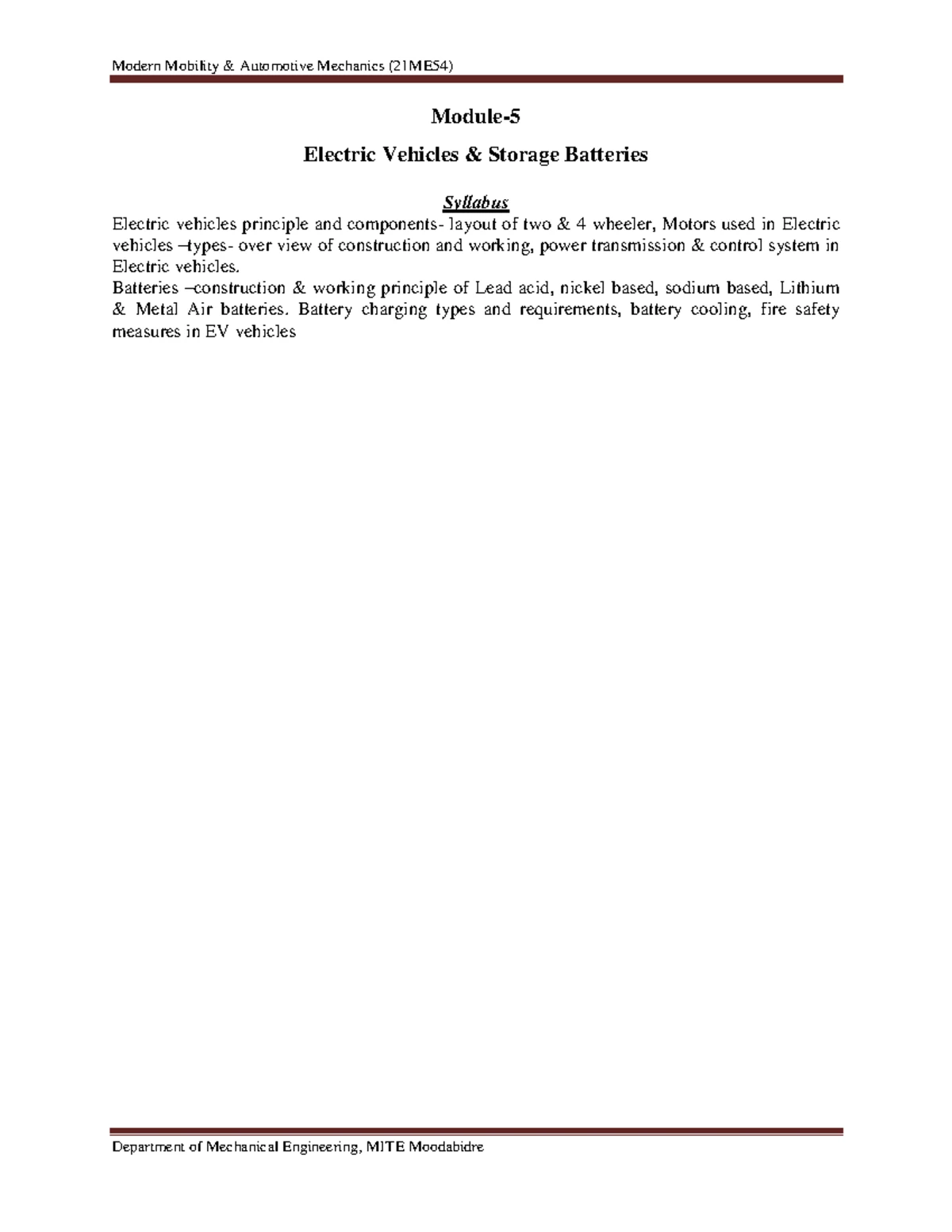 Modern Mobility & Automotive Mechanics (21ME54)

Module-5

Electric Vehicles & Storage Batteries

Syllabus

Electric vehicles principle and components- layout of two & 4 wheeler, Motors used in Electric vehicles –types- over view of construction and working, power transmission & control system in Electric vehicles.

Batteries –construction & working principle of Lead acid, nickel based, sodium based, Lithium & Metal Air batteries. Battery charging types and requirements, battery cooling, fire safety measures in EV vehicles

Department of Mechanical Engineering, MITE Moodabidre